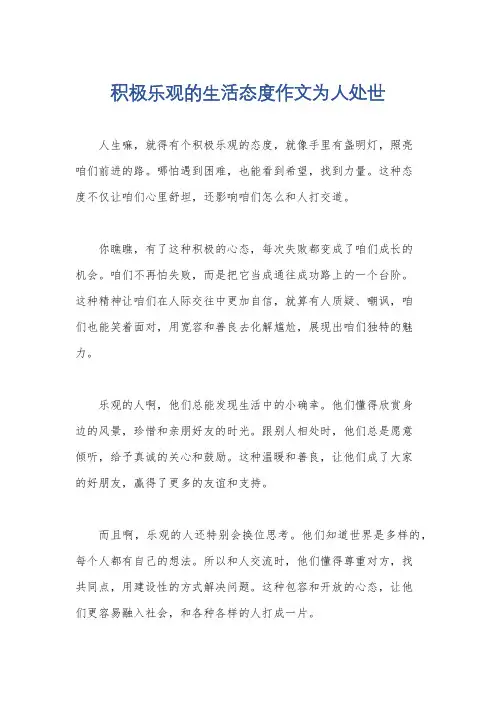 积极乐观的生活态度作文为人处世

人生嘛，就得有个积极乐观的态度，就像手里有盏明灯，照亮咱们前进的路。哪怕遇到困难，也能看到希望，找到力量。这种态度不仅让咱们心里舒坦，还影响咱们怎么和人打交道。

你瞧瞧，有了这种积极的心态，每次失败都变成了咱们成长的机会。咱们不再怕失败，而是把它当成通往成功路上的一个台阶。这种精神让咱们在人际交往中更加自信，就算有人质疑、嘲讽，咱们也能笑着面对，用宽容和善良去化解尴尬，展现出咱们独特的魅力。

乐观的人啊，他们总能发现生活中的小确幸。他们懂得欣赏身边的风景，珍惜和亲朋好友的时光。跟别人相处时，他们总是愿意倾听，给予真诚的关心和鼓励。这种温暖和善良，让他们成了大家的好朋友，赢得了更多的友谊和支持。

而且啊，乐观的人还特别会换位思考。他们知道世界是多样的，每个人都有自己的想法。所以和人交流时，他们懂得尊重对方，找共同点，用建设性的方式解决问题。这种包容和开放的心态，让他们更容易融入社会，和各种各样的人打成一片。